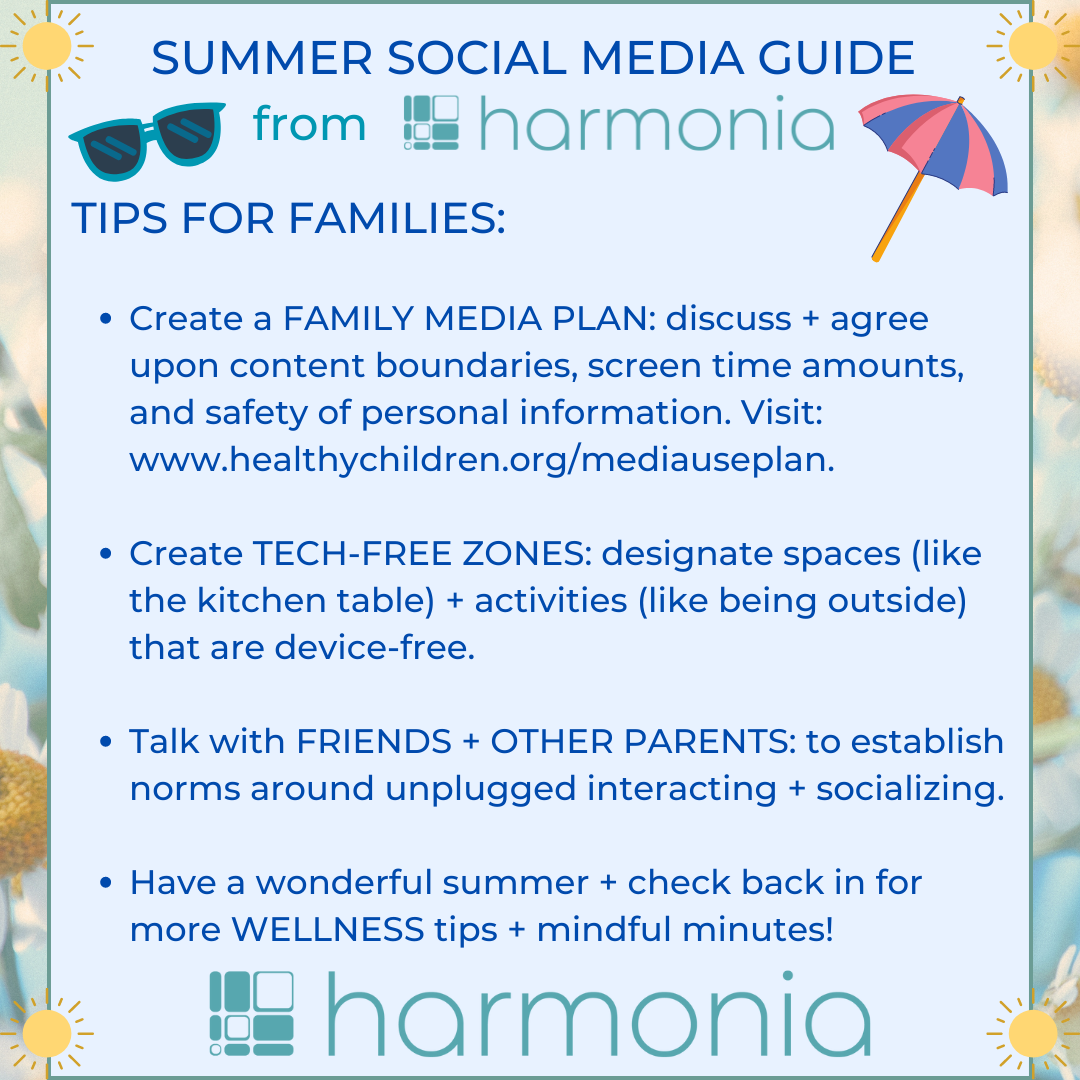 SUMMER SOCIAL MEDIA GUIDE

from harmonia

TIPS FOR FAMILIES:

• Create a FAMILY MEDIA PLAN: discuss + agree upon content boundaries, screen time amounts, and safety of personal information. Visit: www.healthychildren.org/mediauseplan.

• Create TECH-FREE ZONES: designate spaces (like the kitchen table) + activities (like being outside) that are device-free.

• Talk with FRIENDS + OTHER PARENTS: to establish norms around unplugged interacting + socializing.

• Have a wonderful summer + check back in for more WELLNESS tips + mindful minutes!

harmonia